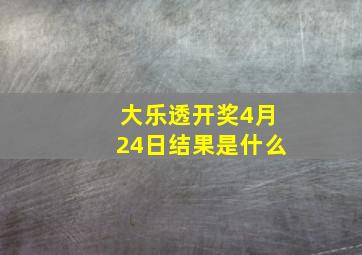 大乐透开奖4月24日结果是什么